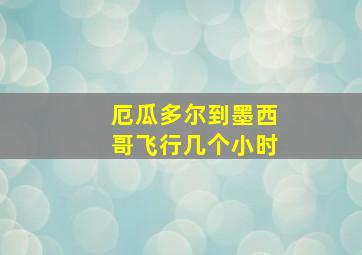 厄瓜多尔到墨西哥飞行几个小时